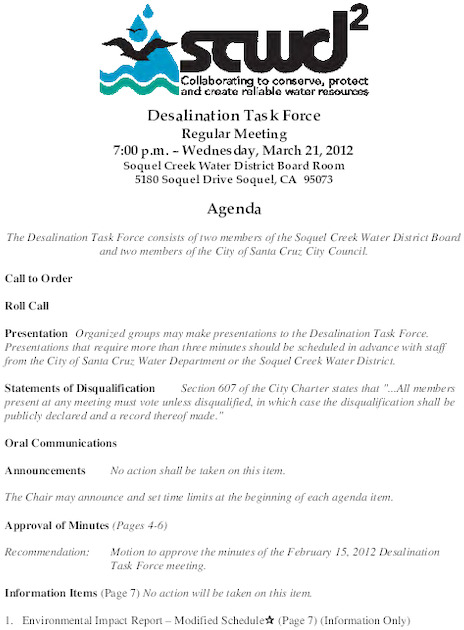 scwd$^2$
Collaborating to conserve, protect and create reliable water resources

Desalination Task Force
Regular Meeting
7:00 p.m. – Wednesday, March 21, 2012
Soquel Creek Water District Board Room
5180 Soquel Drive Soquel, CA 95073

Agenda

The Desalination Task Force consists of two members of the Soquel Creek Water District Board and two members of the City of Santa Cruz City Council.

Call to Order

Roll Call

Presentation Organized groups may make presentations to the Desalination Task Force. Presentations that require more than three minutes should be scheduled in advance with staff from the City of Santa Cruz Water Department or the Soquel Creek Water District.

Statements of Disqualification Section 607 of the City Charter states that "...All members present at any meeting must vote unless disqualified, in which case the disqualification shall be publicly declared and a record thereof made."

Oral Communications

Announcements No action shall be taken on this item.

The Chair may announce and set time limits at the beginning of each agenda item.

Approval of Minutes (Pages 4-6)

Recommendation: Motion to approve the minutes of the February 15, 2012 Desalination Task Force meeting.

Information Items (Page 7) No action will be taken on this item.

1. Environmental Impact Report – Modified Schedule☆ (Page 7) (Information Only)